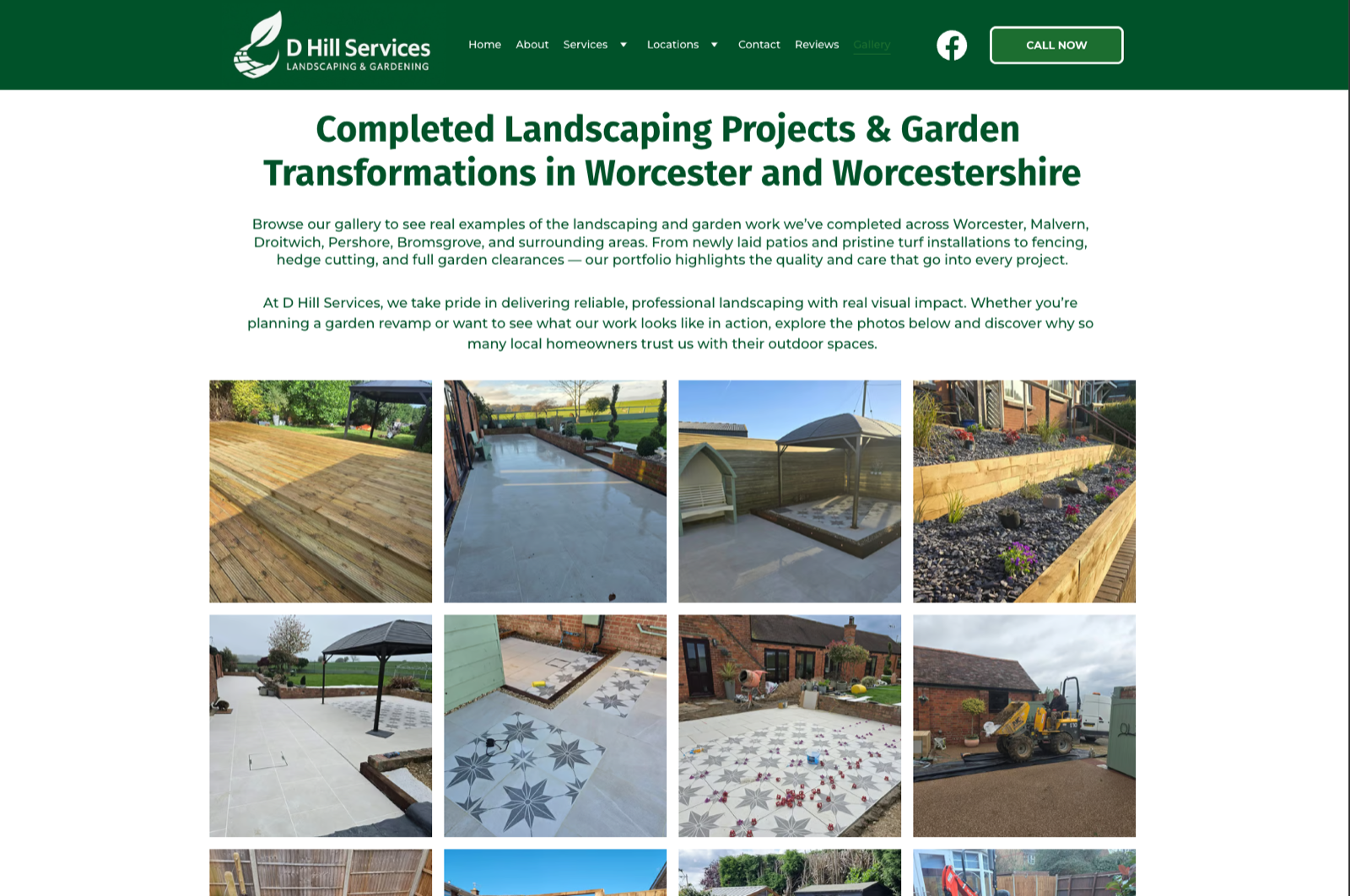 D Hill Services
LANDSCAPING & GARDENING

Home About Services Locations Contact Reviews Gallery

CALL NOW

Completed Landscaping Projects & Garden Transformations in Worcester and Worcestershire

Browse our gallery to see real examples of the landscaping and garden work we've completed across Worcester, Malvern, Droitwich, Pershore, Bromsgrove, and surrounding areas. From newly laid patios and pristine turf installations to fencing, hedge cutting, and full garden clearances — our portfolio highlights the quality and care that go into every project.

At D Hill Services, we take pride in delivering reliable, professional landscaping with real visual impact. Whether you're planning a garden revamp or want to see what our work looks like in action, explore the photos below and discover why so many local homeowners trust us with their outdoor spaces.